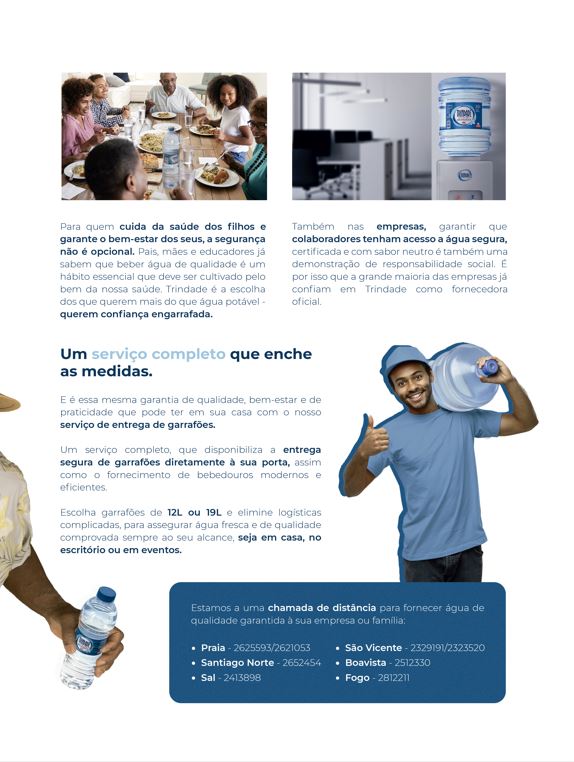 Para quem cuida da saúde dos filhos e garante o bem-estar dos seus, a segurança não é opcional. Pais, mães e educadores já sabem que beber água de qualidade é um hábito essencial que deve ser cultivado pelo bem da nossa saúde. Trindade é a escolha dos que querem mais do que água potável - querem confiança engarrafada.

Também nas empresas, garantir que colaboradores tenham acesso a água segura, certificada e com sabor neutro é também uma demonstração de responsabilidade social. É por isso que a grande maioria das empresas já confiam em Trindade como fornecedora oficial.

Um serviço completo que enche as medidas.

E é essa mesma garantia de qualidade, bem-estar e de praticidade que pode ter em sua casa com o nosso serviço de entrega de garrafões.

Um serviço completo, que disponibiliza a entrega segura de garrafões diretamente à sua porta, assim como o fornecimento de bebedouros modernos e eficientes.

Escolha garrafões de 12L ou 19L e elimine logísticas complicadas, para assegurar água fresca e de qualidade comprovada sempre ao seu alcance, seja em casa, no escritório ou em eventos.

Estamos a uma chamada de distância para fornecer água de qualidade garantida à sua empresa ou família:

• Praia - 2625593/2621053
• Santiago Norte - 2652454
• Sal - 2413898
• São Vicente - 2329191/2323520
• Boavista - 2512330
• Fogo - 2812211